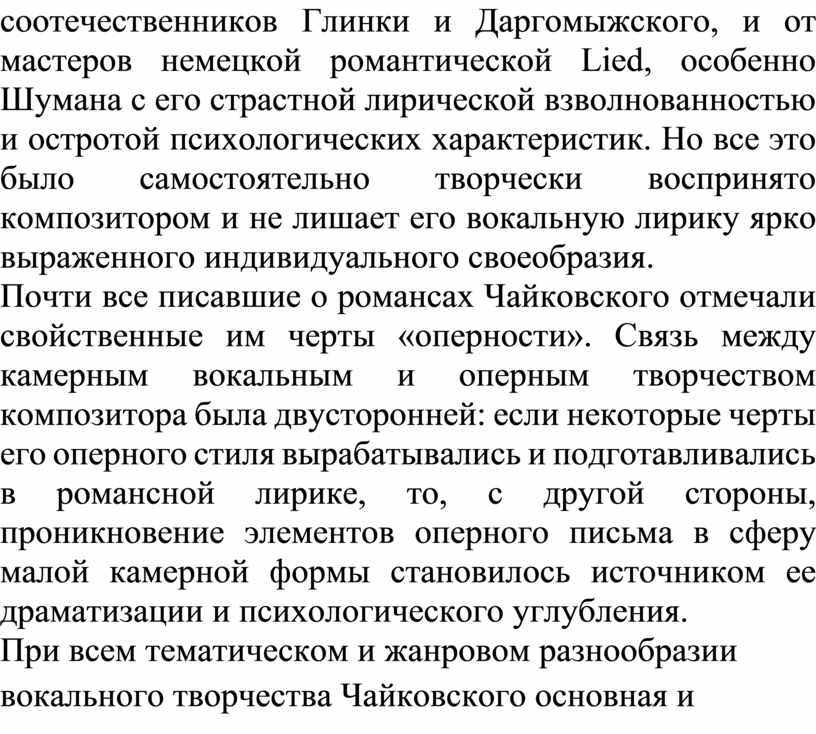 соотечественников Глинки и Даргомыжского, и от мастеров немецкой романтической Lied, особенно Шумана с его страстной лирической взволнованностью и остротой психологических характеристик. Но все это было самостоятельно творчески воспринято композитором и не лишает его вокальную лирику ярко выраженного индивидуального своеобразия.
Почти все писавшие о романсах Чайковского отмечали свойственные им черты «оперности». Связь между камерным вокальным и оперным творчеством композитора была двусторонней: если некоторые черты его оперного стиля вырабатывались и подготавливались в романсной лирике, то, с другой стороны, проникновение элементов оперного письма в сферу малой камерной формы становилось источником ее драматизации и психологического углубления.
При всем тематическом и жанровом разнообразии вокального творчества Чайковского основная и